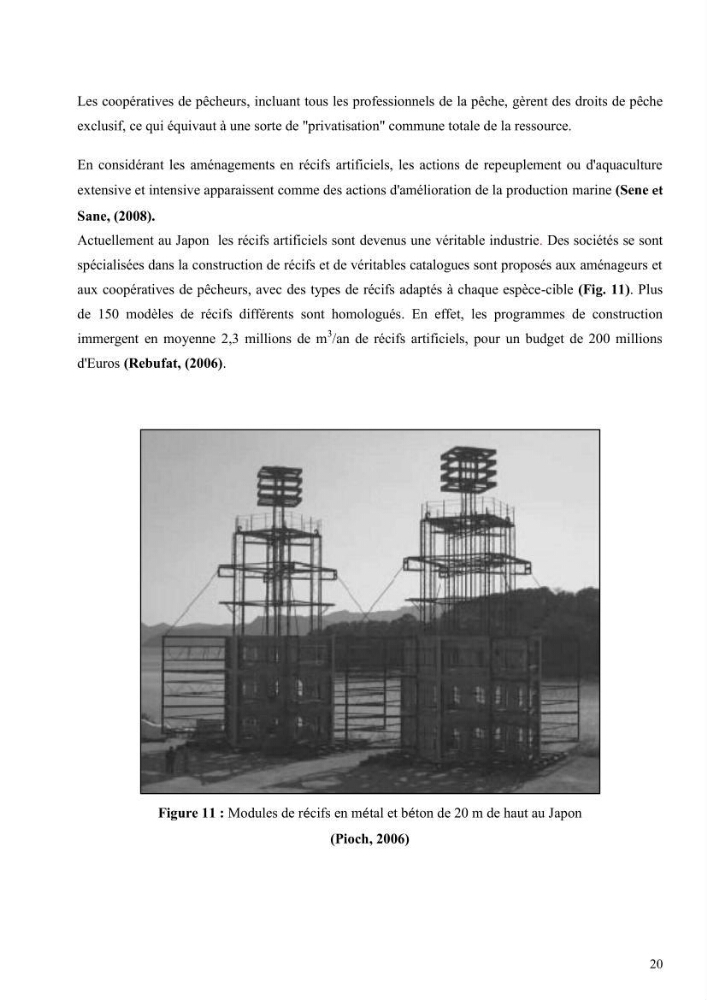 Les coopératives de pêcheurs, incluant tous les professionnels de la pêche, gèrent des droits de pêche exclusif, ce qui équivaut à une sorte de "privatisation" commune totale de la ressource.

En considérant les aménagements en récifs artificiels, les actions de repeuplement ou d'aquaculture extensive et intensive apparaissent comme des actions d'amélioration de la production marine (Sene et Sane, (2008).

Actuellement au Japon les récifs artificiels sont devenus une véritable industrie. Des sociétés se sont spécialisées dans la construction de récifs et de véritables catalogues sont proposés aux aménageurs et aux coopératives de pêcheurs, avec des types de récifs adaptés à chaque espèce-cible (Fig. 11). Plus de 150 modèles de récifs différents sont homologués. En effet, les programmes de construction immergent en moyenne 2,3 millions de $m^3$/an de récifs artificiels, pour un budget de 200 millions d'Euros (Rebufat, (2006).

Figure 11 : Modules de récifs en métal et béton de 20 m de haut au Japon (Pioch, 2006)

20